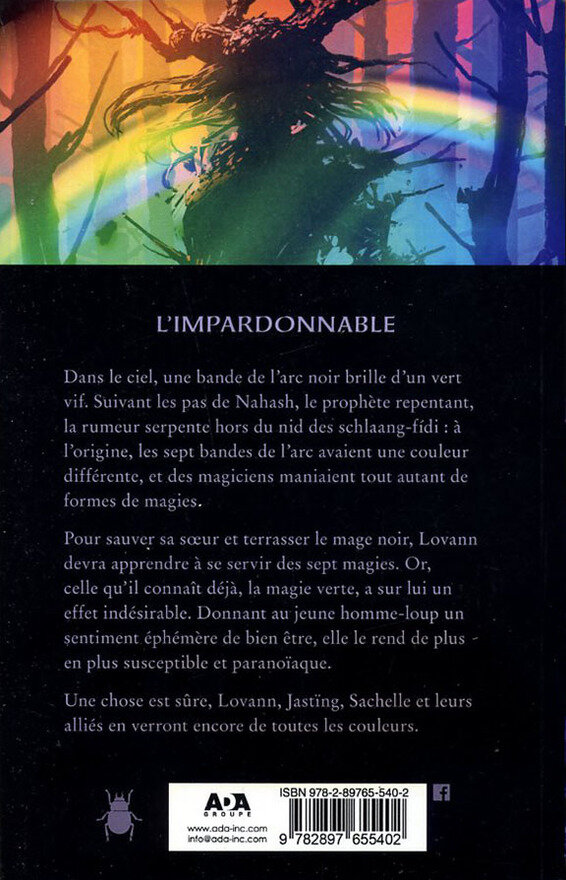 L'IMPARDONNABLE

Dans le ciel, une bande de l'arc noir brille d'un vert vif. Suivant les pas de Nahash, le prophète repentant, la rumeur serpente hors du nid des schlaang-fídi : à l'origine, les sept bandes de l'arc avaient une couleur différente, et des magiciens maniaient tout autant de formes de magies.

Pour sauver sa sœur et terrasser le mage noir, Lovann devra apprendre à se servir des sept magies. Or, celle qu'il connaît déjà, la magie verte, a sur lui un effet indésirable. Donnant au jeune homme-loup un sentiment éphémère de bien être, elle le rend de plus en plus susceptible et paranoïaque.

Une chose est sûre, Lovann, Jastïng, Sachelle et leurs alliés en verront encore de toutes les couleurs.

ADA GROUPE
www.ada-inc.com
info@ada-inc.com

ISBN 978-2-89765-540-2
9 782897 655402